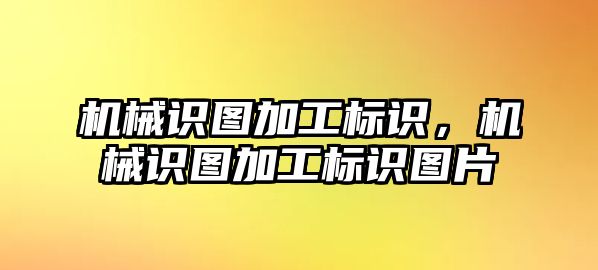 机械识图加工标识，机械识图加工标识图片